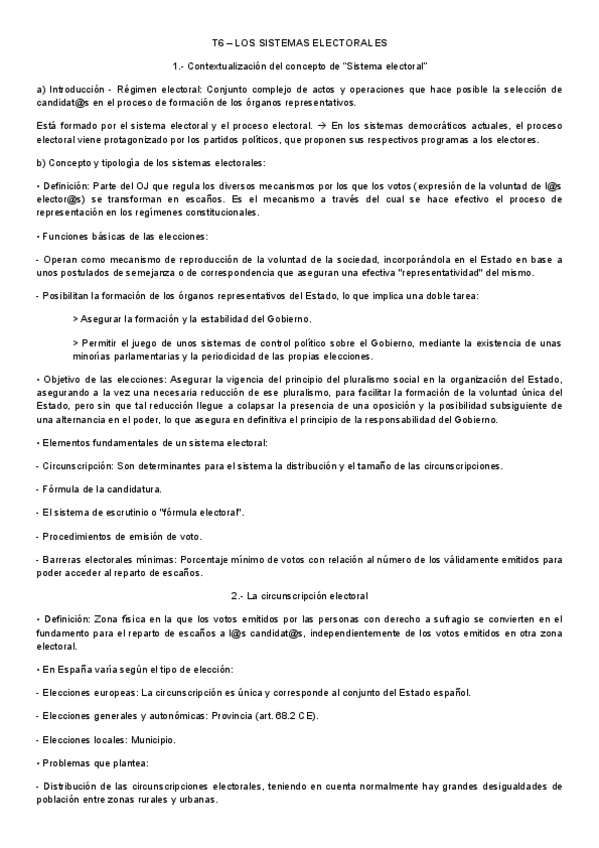 T6 – LOS SISTEMAS ELECTORALES

1.- Contextualización del concepto de "Sistema electoral"

a) Introducción - Régimen electoral: Conjunto complejo de actos y operaciones que hace posible la selección de candidat@s en el proceso de formación de los órganos representativos.

Está formado por el sistema electoral y el proceso electoral. → En los sistemas democráticos actuales, el proceso electoral viene protagonizado por los partidos políticos, que proponen sus respectivos programas a los electores.

b) Concepto y tipología de los sistemas electorales:

• Definición: Parte del OJ que regula los diversos mecanismos por los que los votos (expresión de la voluntad de l@s elector@s) se transforman en escaños. Es el mecanismo a través del cual se hace efectivo el proceso de representación en los regímenes constitucionales.

• Funciones básicas de las elecciones:

- Operan como mecanismo de reproducción de la voluntad de la sociedad, incorporándola en el Estado en base a unos postulados de semejanza o de correspondencia que aseguran una efectiva "representatividad" del mismo.

- Posibilitan la formación de los órganos representativos del Estado, lo que implica una doble tarea:

> Asegurar la formación y la estabilidad del Gobierno.

> Permitir el juego de unos sistemas de control político sobre el Gobierno, mediante la existencia de unas minorías parlamentarias y la periodicidad de las propias elecciones.

• Objetivo de las elecciones: Asegurar la vigencia del principio del pluralismo social en la organización del Estado, asegurando a la vez una necesaria reducción de ese pluralismo, para facilitar la formación de la voluntad única del Estado, pero sin que tal reducción llegue a colapsar la presencia de una oposición y la posibilidad subsiguiente de una alternancia en el poder, lo que asegura en definitiva el principio de la responsabilidad del Gobierno.

• Elementos fundamentales de un sistema electoral:

- Circunscripción: Son determinantes para el sistema la distribución y el tamaño de las circunscripciones.

- Fórmula de la candidatura.

- El sistema de escrutinio o "fórmula electoral".

- Procedimientos de emisión de voto.

- Barreras electorales mínimas: Porcentaje mínimo de votos con relación al número de los válidamente emitidos para poder acceder al reparto de escaños.

2.- La circunscripción electoral

• Definición: Zona física en la que los votos emitidos por las personas con derecho a sufragio se convierten en el fundamento para el reparto de escaños a l@s candidat@s, independientemente de los votos emitidos en otra zona electoral.

• En España varía según el tipo de elección:

- Elecciones europeas: La circunscripción es única y corresponde al conjunto del Estado español.

- Elecciones generales y autonómicas: Provincia (art. 68.2 CE).

- Elecciones locales: Municipio.

• Problemas que plantea:

- Distribución de las circunscripciones electorales, teniendo en cuenta normalmente hay grandes desigualdades de población entre zonas rurales y urbanas.